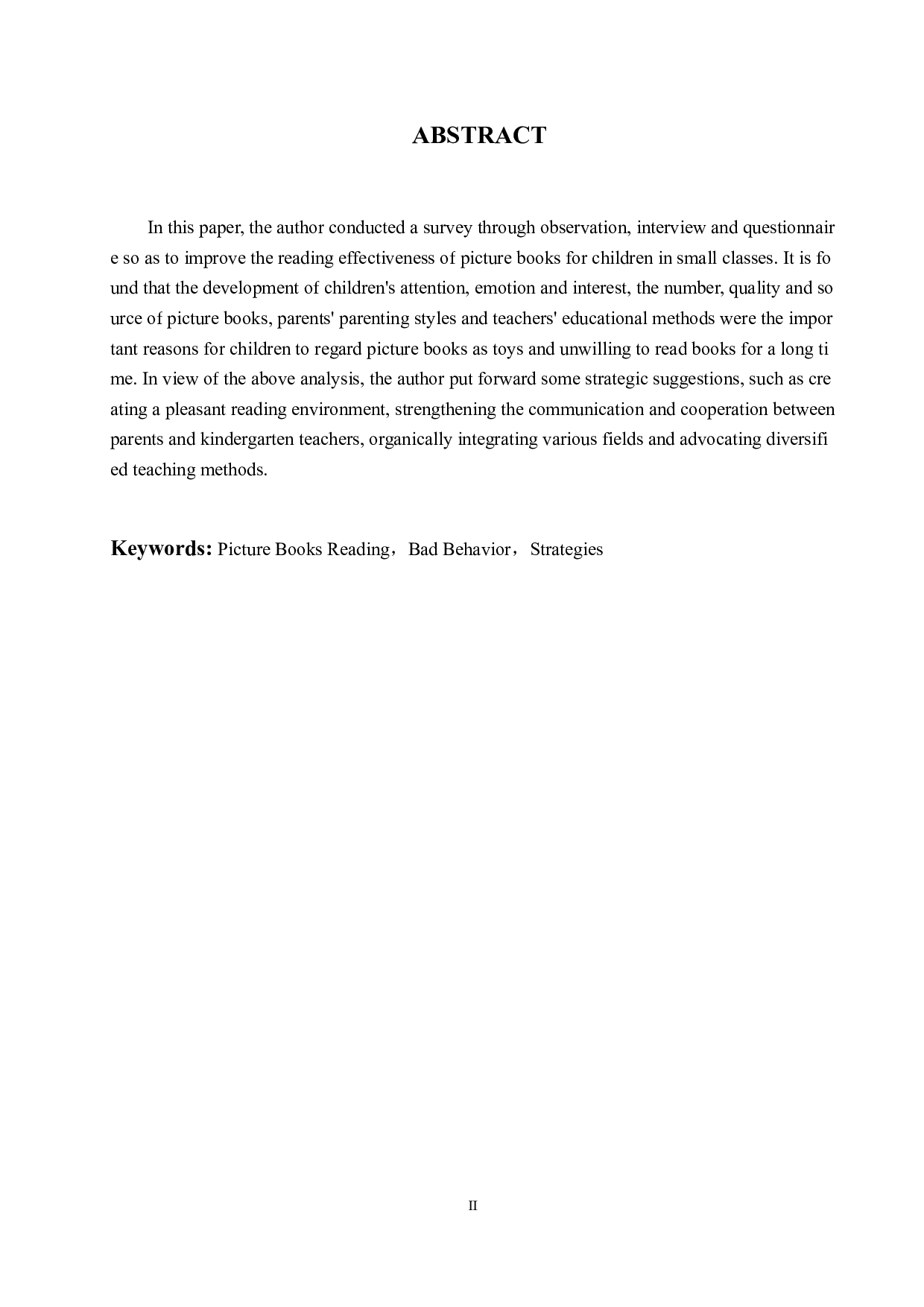 ABSTRACT

In this paper, the author conducted a survey through observation, interview and questionnaire so as to improve the reading effectiveness of picture books for children in small classes. It is found that the development of children's attention, emotion and interest, the number, quality and source of picture books, parents' parenting styles and teachers' educational methods were the important reasons for children to regard picture books as toys and unwilling to read books for a long time. In view of the above analysis, the author put forward some strategic suggestions, such as creating a pleasant reading environment, strengthening the communication and cooperation between parents and kindergarten teachers, organically integrating various fields and advocating diversified teaching methods.

Keywords: Picture Books Reading，Bad Behavior，Strategies

II